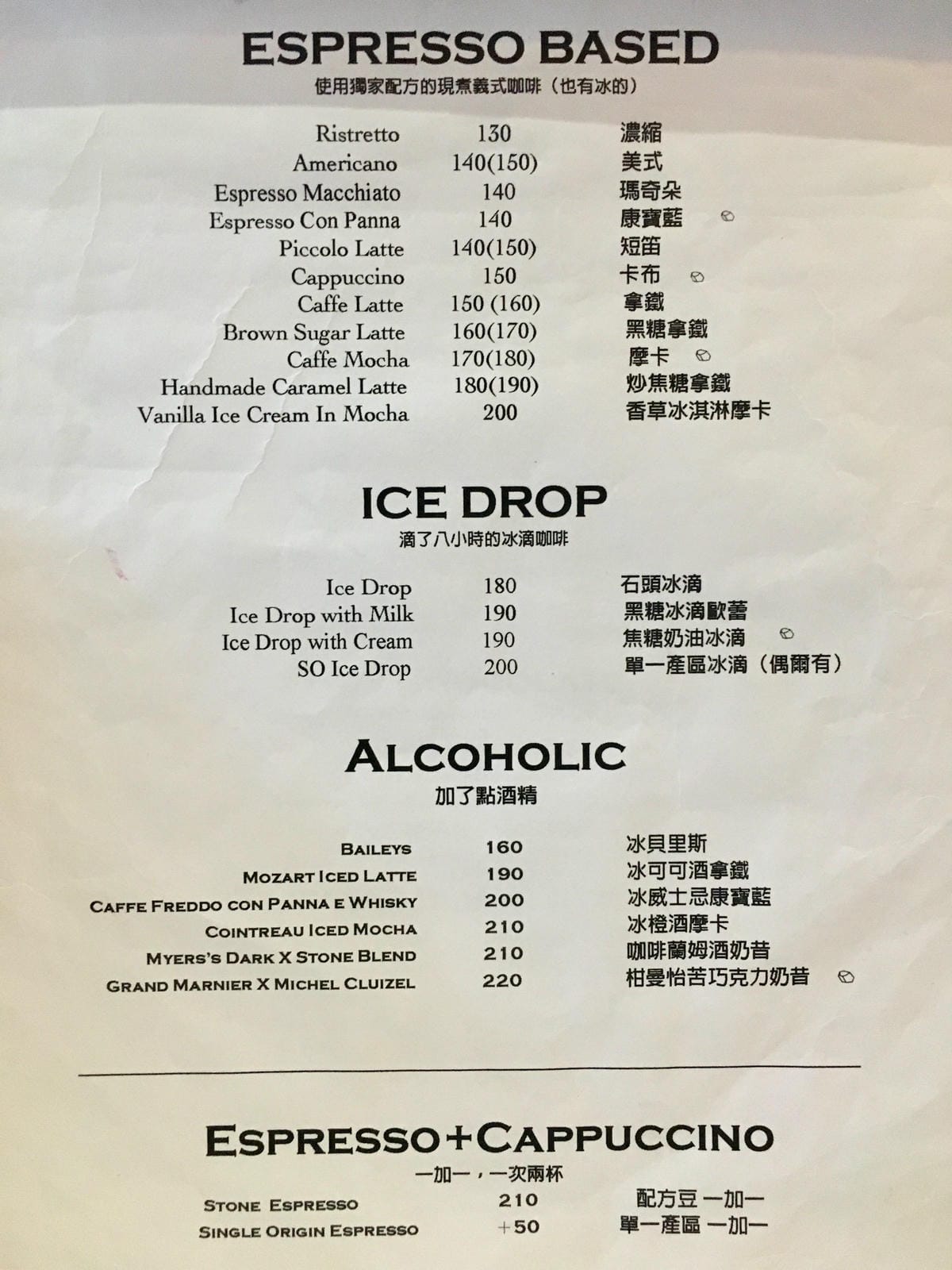 ESPRESSO BASED
使用獨家配方的現煮義式咖啡（也有冰的）

| | | |
|---|---|---|
| Ristretto | 130 | 濃縮 |
| Americano | 140(150) | 美式 |
| Espresso Macchiato | 140 | 瑪奇朵 |
| Espresso Con Panna | 140 | 康寶藍 |
| Piccolo Latte | 140(150) | 短笛 |
| Cappuccino | 150 | 卡布 |
| Caffe Latte | 150 (160) | 拿鐵 |
| Brown Sugar Latte | 160(170) | 黑糖拿鐵 |
| Caffe Mocha | 170(180) | 摩卡 |
| Handmade Caramel Latte | 180(190) | 炒焦糖拿鐵 |
| Vanilla Ice Cream In Mocha | 200 | 香草冰淇淋摩卡 |

ICE DROP
滴了八小時的冰滴咖啡

| | | |
|---|---|---|
| Ice Drop | 180 | 石頭冰滴 |
| Ice Drop with Milk | 190 | 黑糖冰滴歐蕾 |
| Ice Drop with Cream | 190 | 焦糖奶油冰滴 |
| SO Ice Drop | 200 | 單一產區冰滴（偶爾有） |

ALCOHOLIC
加了點酒精

| | | |
|---|---|---|
| BAILEYS | 160 | 冰貝里斯 |
| MOZART ICED LATTE | 190 | 冰可可酒拿鐵 |
| CAFFE FREDDO CON PANNA E WHISKY | 200 | 冰威士忌康寶藍 |
| COINTREAU ICED MOCHA | 210 | 冰橙酒摩卡 |
| MYERS'S DARK X STONE BLEND | 210 | 咖啡蘭姆酒奶昔 |
| GRAND MARNIER X MICHEL CLUIZEL | 220 | 柑曼怡苦巧克力奶昔 |

ESPRESSO+CAPPUCCINO
一加一，一次兩杯

| | | |
|---|---|---|
| STONE ESPRESSO | 210 | 配方豆 一加一 |
| SINGLE ORIGIN ESPRESSO | +50 | 單一產區 一加一 |